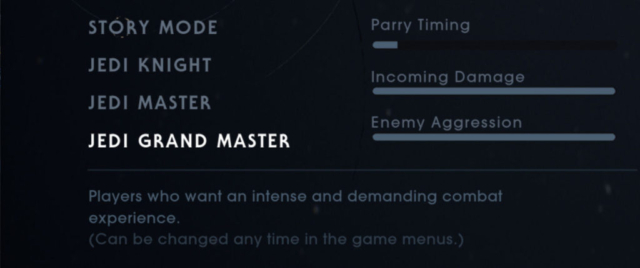 STORY MODE
JEDI KNIGHT
JEDI MASTER
JEDI GRAND MASTER

Parry Timing
Incoming Damage
Enemy Aggression

Players who want an intense and demanding combat experience.
(Can be changed any time in the game menus.)